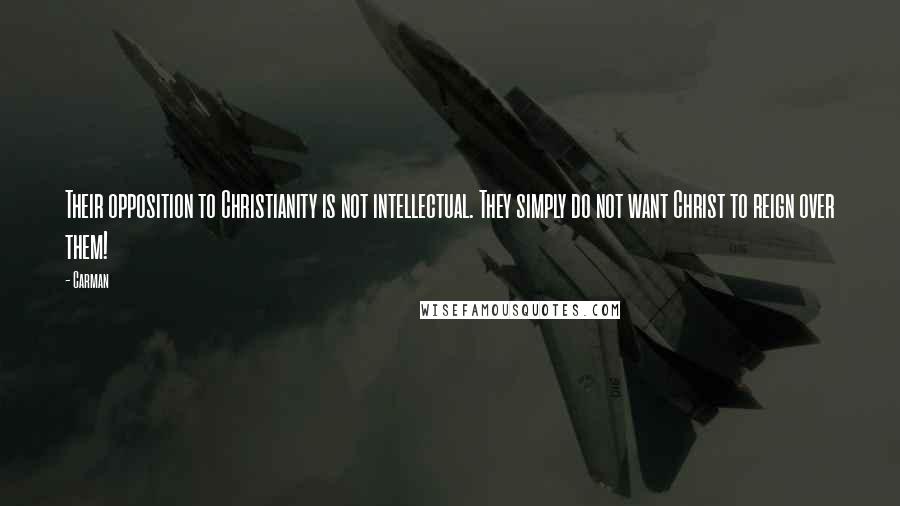 Their opposition to Christianity is not intellectual. They simply do not want Christ to reign over them!

- Carman

WISEFAMOUSQUOTES.COM